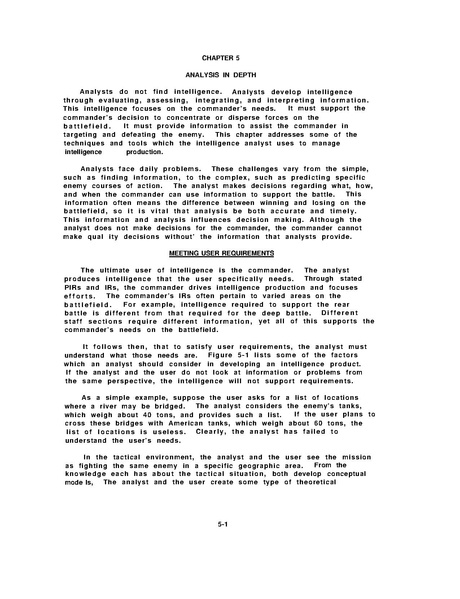 CHAPTER 5

ANALYSIS IN DEPTH

Analysts do not find intelligence. Analysts develop intelligence through evaluating, assessing, integrating, and interpreting information. This intelligence focuses on the commander's needs. It must support the commander's decision to concentrate or disperse forces on the battlefield. It must provide information to assist the commander in targeting and defeating the enemy. This chapter addresses some of the techniques and tools which the intelligence analyst uses to manage intelligence production.

Analysts face daily problems. These challenges vary from the simple, such as finding information, to the complex, such as predicting specific enemy courses of action. The analyst makes decisions regarding what, how, and when the commander can use information to support the battle. This information often means the difference between winning and losing on the battlefield, so it is vital that analysis be both accurate and timely. This information and analysis influences decision making. Although the analyst does not make decisions for the commander, the commander cannot make qual ity decisions without' the information that analysts provide.

MEETING USER REQUIREMENTS

The ultimate user of intelligence is the commander. The analyst produces intelligence that the user specifically needs. Through stated PIRs and IRs, the commander drives intelligence production and focuses efforts. The commander's IRs often pertain to varied areas on the battlefield. For example, intelligence required to support the rear battle is different from that required for the deep battle. Different staff sections require different information, yet all of this supports the commander's needs on the battlefield.

It follows then, that to satisfy user requirements, the analyst must understand what those needs are. Figure 5-1 lists some of the factors which an analyst should consider in developing an intelligence product. If the analyst and the user do not look at information or problems from the same perspective, the intelligence will not support requirements.

As a simple example, suppose the user asks for a list of locations where a river may be bridged. The analyst considers the enemy's tanks, which weigh about 40 tons, and provides such a list. If the user plans to cross these bridges with American tanks, which weigh about 60 tons, the list of locations is useless. Clearly, the analyst has failed to understand the user's needs.

In the tactical environment, the analyst and the user see the mission as fighting the same enemy in a specific geographic area. From the knowledge each has about the tactical situation, both develop conceptual mode ls, The analyst and the user create some type of theoretical

5-1